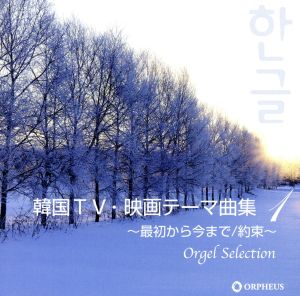 한글

韓国TV・映画テーマ曲集 1
～最初から今まで/約束～
Orgel Selection

ORPHEUS